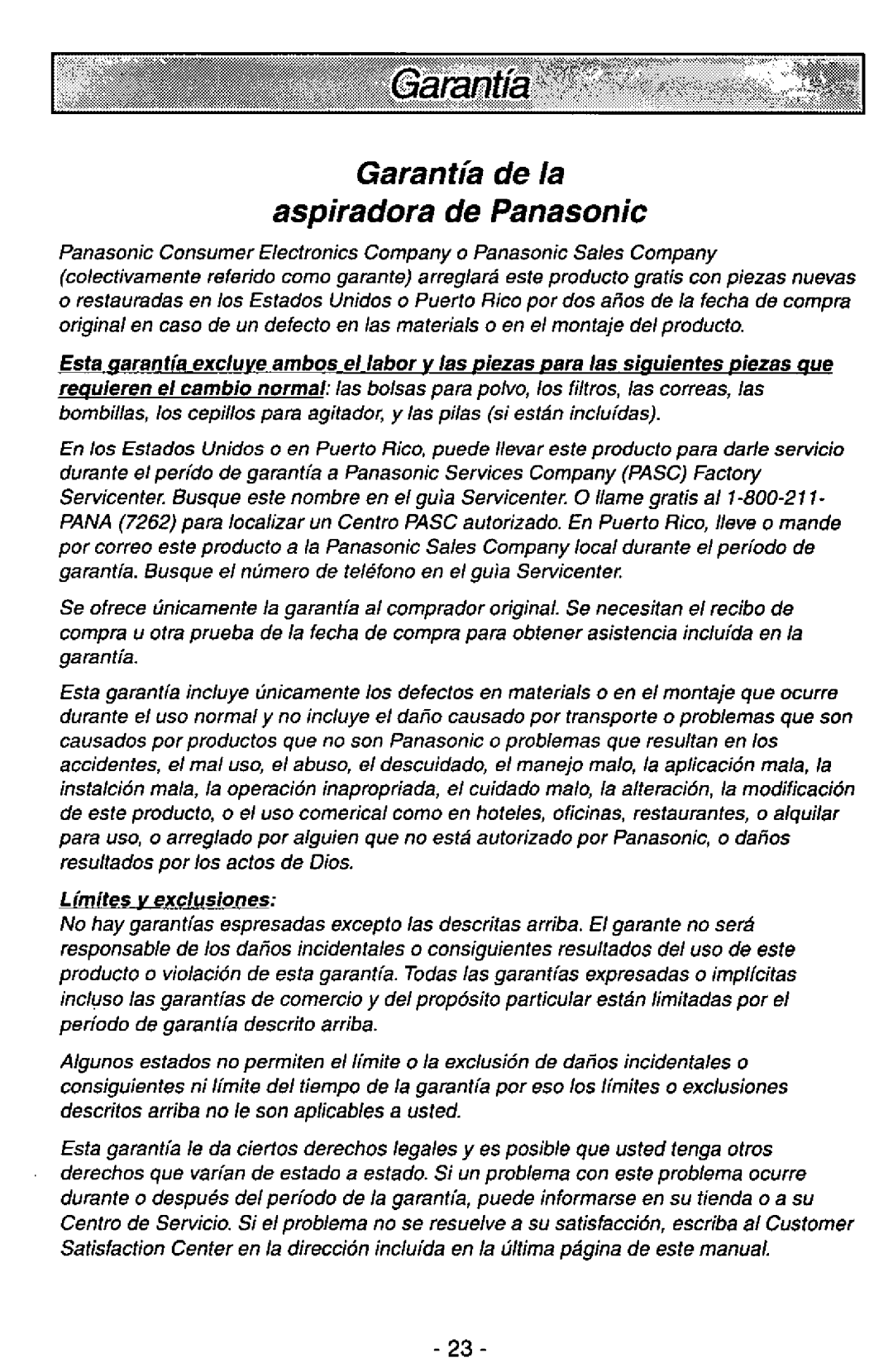 Garantía

Garantía de la aspiradora de Panasonic

Panasonic Consumer Electronics Company o Panasonic Sales Company (colectivamente referido como garante) arreglará este producto gratis con piezas nuevas o restauradas en los Estados Unidos o Puerto Rico por dos años de la fecha de compra original en caso de un defecto en las materials o en el montaje del producto.

Esta garantía excluye ambos el labor y las piezas para las siguientes piezas que requieren el cambio normal: las bolsas para polvo, los filtros, las correas, las bombillas, los cepillos para agitador, y las pilas (si están incluídas).

En los Estados Unidos o en Puerto Rico, puede llevar este producto para darle servicio durante el perído de garantía a Panasonic Services Company (PASC) Factory Servicenter. Busque este nombre en el guìa Servicenter. O llame gratis al 1-800-211-PANA (7262) para localizar un Centro PASC autorizado. En Puerto Rico, lleve o mande por correo este producto a la Panasonic Sales Company local durante el período de garantía. Busque el número de teléfono en el guìa Servicenter.

Se ofrece únicamente la garantía al comprador original. Se necesitan el recibo de compra u otra prueba de la fecha de compra para obtener asistencia incluída en la garantía.

Esta garantía incluye únicamente los defectos en materials o en el montaje que ocurre durante el uso normal y no incluye el daño causado por transporte o problemas que son causados por productos que no son Panasonic o problemas que resultan en los accidentes, el mal uso, el abuso, el descuidado, el manejo malo, la aplicación mala, la instalción mala, la operación inapropriada, el cuidado malo, la alteración, la modificación de este producto, o el uso comerical como en hoteles, oficinas, restaurantes, o alquilar para uso, o arreglado por alguien que no está autorizado por Panasonic, o daños resultados por los actos de Dios.

Límites y exclusiones:
No hay garantías espresadas excepto las descritas arriba. El garante no será responsable de los daños incidentales o consiguientes resultados del uso de este producto o violación de esta garantía. Todas las garantías expresadas o implícitas incluso las garantías de comercio y del propósito particular están limitadas por el período de garantía descrito arriba.

Algunos estados no permiten el límite o la exclusión de daños incidentales o consiguientes ni límite del tiempo de la garantía por eso los límites o exclusiones descritos arriba no le son aplicables a usted.

Esta garantía le da ciertos derechos legales y es posible que usted tenga otros derechos que varían de estado a estado. Si un problema con este problema ocurre durante o después del período de la garantía, puede informarse en su tienda o a su Centro de Servicio. Si el problema no se resuelve a su satisfacción, escriba al Customer Satisfaction Center en la dirección incluída en la última página de este manual.

- 23 -